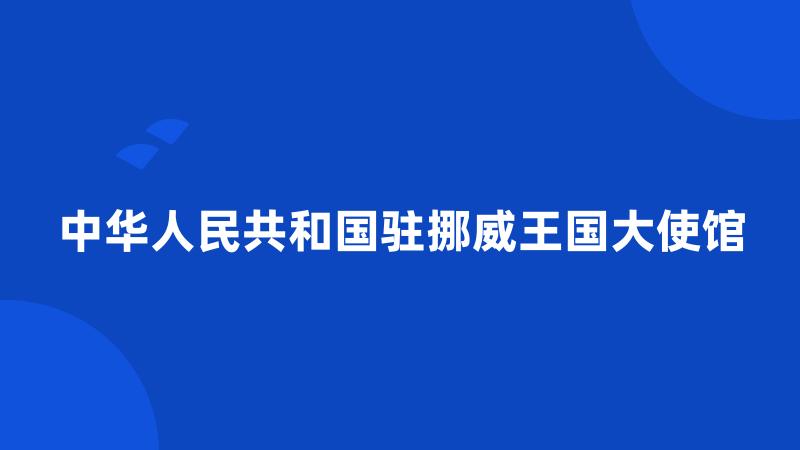 中华人民共和国驻挪威王国大使馆